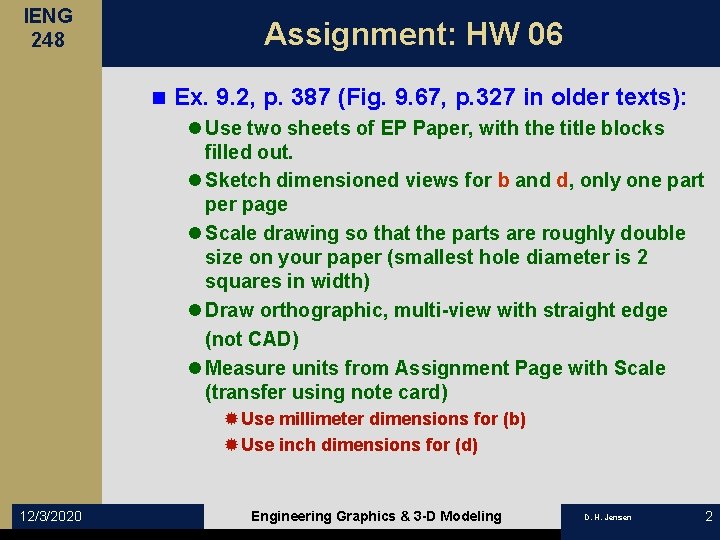 IENG
248

Assignment: HW 06

Ex. 9.2, p. 387 (Fig. 9.67, p.327 in older texts):

Use two sheets of EP Paper, with the title blocks filled out.

Sketch dimensioned views for b and d, only one part per page

Scale drawing so that the parts are roughly double size on your paper (smallest hole diameter is 2 squares in width)

Draw orthographic, multi-view with straight edge (not CAD)

Measure units from Assignment Page with Scale (transfer using note card)

Use millimeter dimensions for (b)

Use inch dimensions for (d)

12/3/2020

Engineering Graphics & 3-D Modeling

D. H. Jensen

2